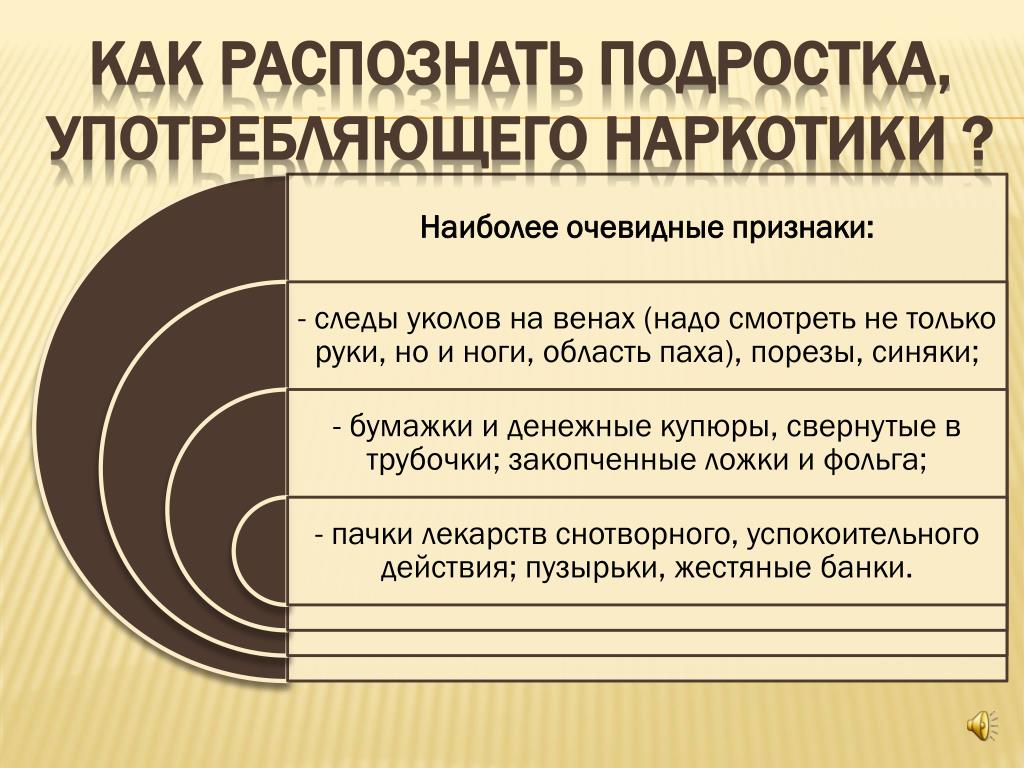 КАК РАСПОЗНАТЬ ПОДРОСТКА, УПОТРЕБЛЯЮЩЕГО НАРКОТИКИ ?

Наиболее очевидные признаки:

- следы уколов на венах (надо смотреть не только руки, но и ноги, область паха), порезы, синяки;

- бумажки и денежные купюры, свернутые в трубочки; закопченные ложки и фольга;

- пачки лекарств снотворного, успокоительного действия; пузырьки, жестяные банки.